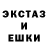 ЭКСТАЗ
И
ЕШКИ